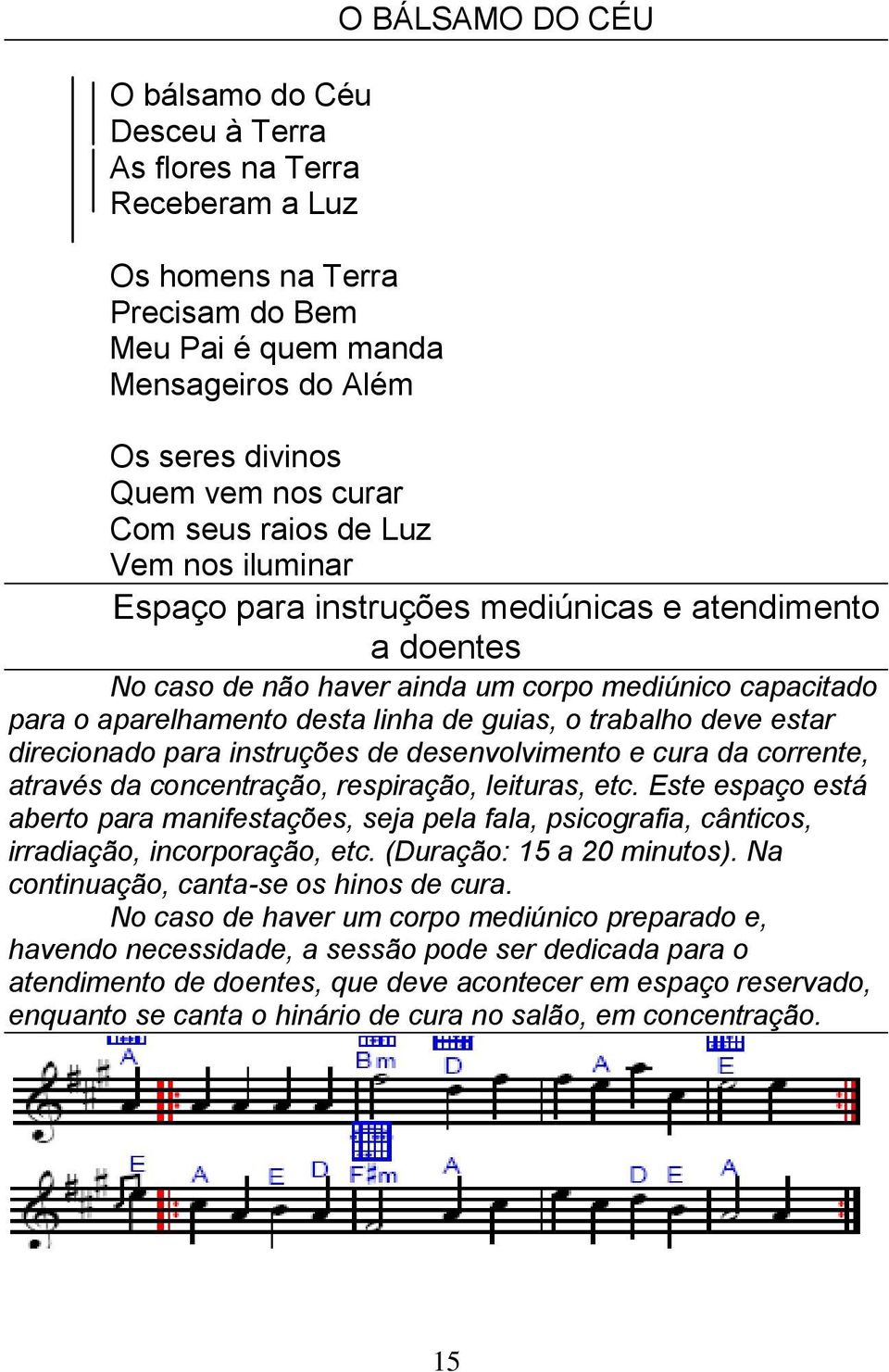 O BÁLSAMO DO CÉU

O bálsamo do Céu
Desceu à Terra
As flores na Terra
Receberam a Luz

Os homens na Terra
Precisam do Bem
Meu Pai é quem manda
Mensageiros do Além

Os seres divinos
Quem vem nos curar
Com seus raios de Luz
Vem nos iluminar

Espaço para instruções mediúnicas e atendimento a doentes

No caso de não haver ainda um corpo mediúnico capacitado para o aparelhamento desta linha de guias, o trabalho deve estar direcionado para instruções de desenvolvimento e cura da corrente, através da concentração, respiração, leituras, etc. Este espaço está aberto para manifestações, seja pela fala, psicografia, cânticos, irradiação, incorporação, etc. (Duração: 15 a 20 minutos). Na continuação, canta-se os hinos de cura.

No caso de haver um corpo mediúnico preparado e, havendo necessidade, a sessão pode ser dedicada para o atendimento de doentes, que deve acontecer em espaço reservado, enquanto se canta o hinário de cura no salão, em concentração.

A Bm D A E

E A E D F#m A D E A

15